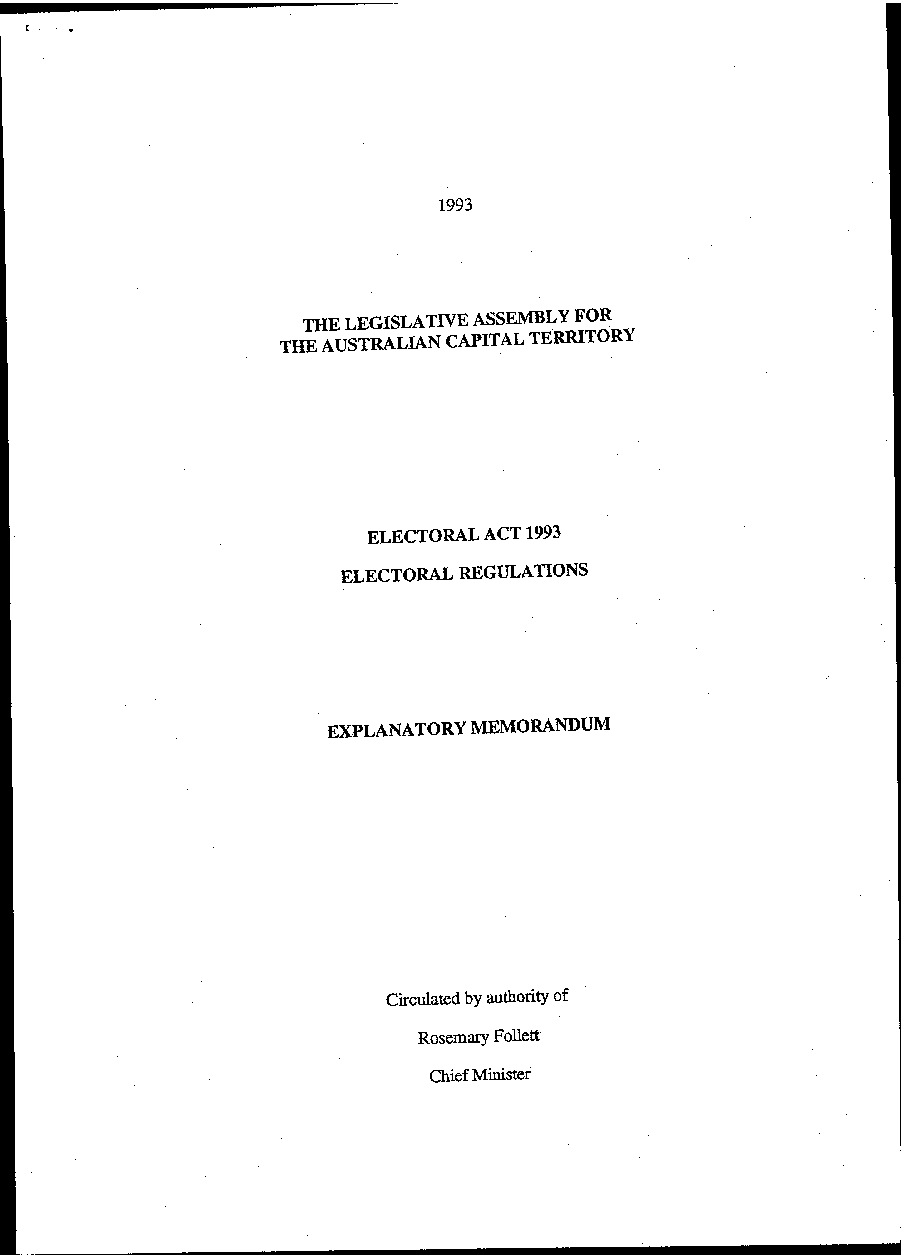 1993

THE LEGISLATIVE ASSEMBLY FOR THE AUSTRALIAN CAPITAL TERRITORY

ELECTORAL ACT 1993

ELECTORAL REGULATIONS

EXPLANATORY MEMORANDUM

Circulated by authority of

Rosemary Follett

Chief Minister